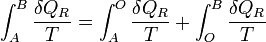 $\int_A^B \frac{\delta Q_R}{T} = \int_A^O \frac{\delta Q_R}{T} + \int_O^B \frac{\delta Q_R}{T}$